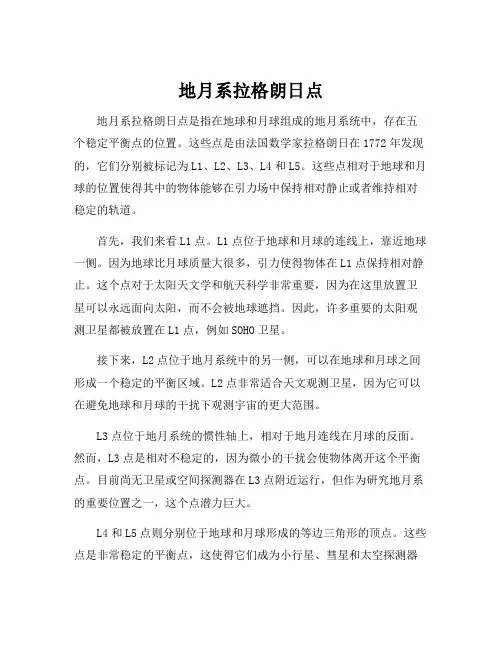 地月系拉格朗日点

地月系拉格朗日点是指在地球和月球组成的地月系统中，存在五个稳定平衡点的位置。这些点是由法国数学家拉格朗日在1772年发现的，它们分别被标记为L1、L2、L3、L4和L5。这些点相对于地球和月球的位置使得其中的物体能够在引力场中保持相对静止或者维持相对稳定的轨道。

首先，我们来看L1点。L1点位于地球和月球的连线上，靠近地球一侧。因为地球比月球质量大很多，引力使得物体在L1点保持相对静止。这个点对于太阳天文学和航天科学非常重要，因为在这里放置卫星可以永远面向太阳，而不会被地球遮挡。因此，许多重要的太阳观测卫星都被放置在L1点，例如SOHO卫星。

接下来，L2点位于地月系统中的另一侧，可以在地球和月球之间形成一个稳定的平衡区域。L2点非常适合天文观测卫星，因为它可以在避免地球和月球的干扰下观测宇宙的更大范围。

L3点位于地月系统的惯性轴上，相对于地月连线在月球的反面。然而，L3点是相对不稳定的，因为微小的干扰会使物体离开这个平衡点。目前尚无卫星或空间探测器在L3点附近运行，但作为研究地月系的重要位置之一，这个点潜力巨大。

L4和L5点则分别位于地球和月球形成的等边三角形的顶点。这些点是非常稳定的平衡点，这使得它们成为小行星、彗星和太空探测器